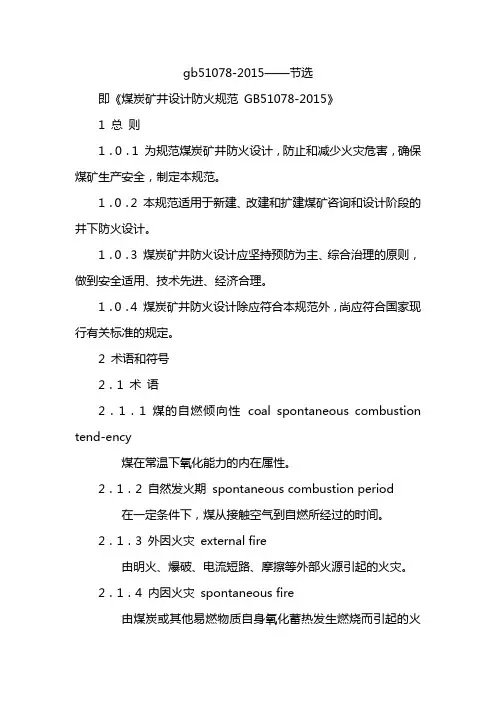 gb51078-2015——节选

即《煤炭矿井设计防火规范 GB51078-2015》

1 总 则

1．0．1 为规范煤炭矿井防火设计，防止和减少火灾危害，确保煤矿生产安全，制定本规范。

1．0．2 本规范适用于新建、改建和扩建煤矿咨询和设计阶段的井下防火设计。

1．0．3 煤炭矿井防火设计应坚持预防为主、综合治理的原则，做到安全适用、技术先进、经济合理。

1．0．4 煤炭矿井防火设计除应符合本规范外，尚应符合国家现行有关标准的规定。

2 术语和符号

2．1 术 语

2．1．1 煤的自燃倾向性 coal spontaneous combustion tend-ency

煤在常温下氧化能力的内在属性。

2．1．2 自然发火期 spontaneous combustion period

在一定条件下，煤从接触空气到自燃所经过的时间。

2．1．3 外因火灾 external fire

由明火、爆破、电流短路、摩擦等外部火源引起的火灾。

2．1．4 内因火灾 spontaneous fire

由煤炭或其他易燃物质自身氧化蓄热发生燃烧而引起的火